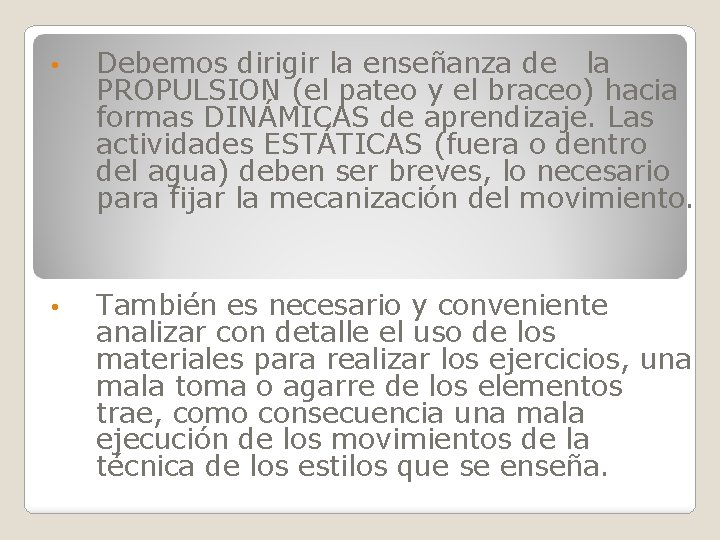 • Debemos dirigir la enseñanza de la PROPULSION (el pateo y el braceo) hacia formas DINÁMICAS de aprendizaje. Las actividades ESTÁTICAS (fuera o dentro del agua) deben ser breves, lo necesario para fijar la mecanización del movimiento.

• También es necesario y conveniente analizar con detalle el uso de los materiales para realizar los ejercicios, una mala toma o agarre de los elementos trae, como consecuencia una mala ejecución de los movimientos de la técnica de los estilos que se enseña.